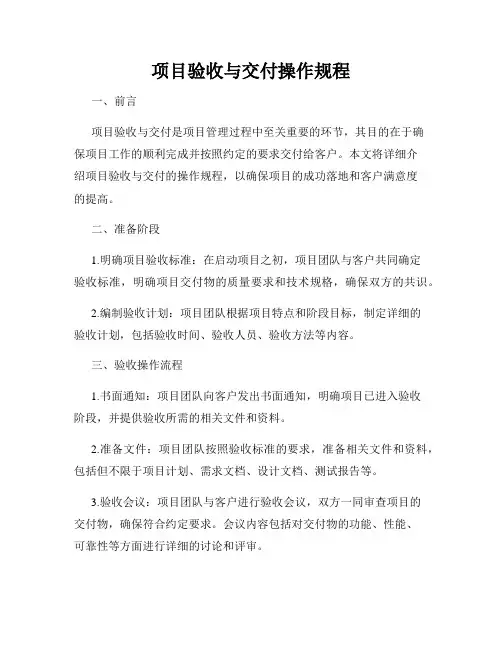 项目验收与交付操作规程

一、前言

项目验收与交付是项目管理过程中至关重要的环节，其目的在于确保项目工作的顺利完成并按照约定的要求交付给客户。本文将详细介绍项目验收与交付的操作规程，以确保项目的成功落地和客户满意度的提高。

二、准备阶段

1.明确项目验收标准：在启动项目之初，项目团队与客户共同确定验收标准，明确项目交付物的质量要求和技术规格，确保双方的共识。

2.编制验收计划：项目团队根据项目特点和阶段目标，制定详细的验收计划，包括验收时间、验收人员、验收方法等内容。

三、验收操作流程

1.书面通知：项目团队向客户发出书面通知，明确项目已进入验收阶段，并提供验收所需的相关文件和资料。

2.准备文件：项目团队按照验收标准的要求，准备相关文件和资料，包括但不限于项目计划、需求文档、设计文档、测试报告等。

3.验收会议：项目团队与客户进行验收会议，双方一同审查项目的交付物，确保符合约定要求。会议内容包括对交付物的功能、性能、可靠性等方面进行详细的讨论和评审。